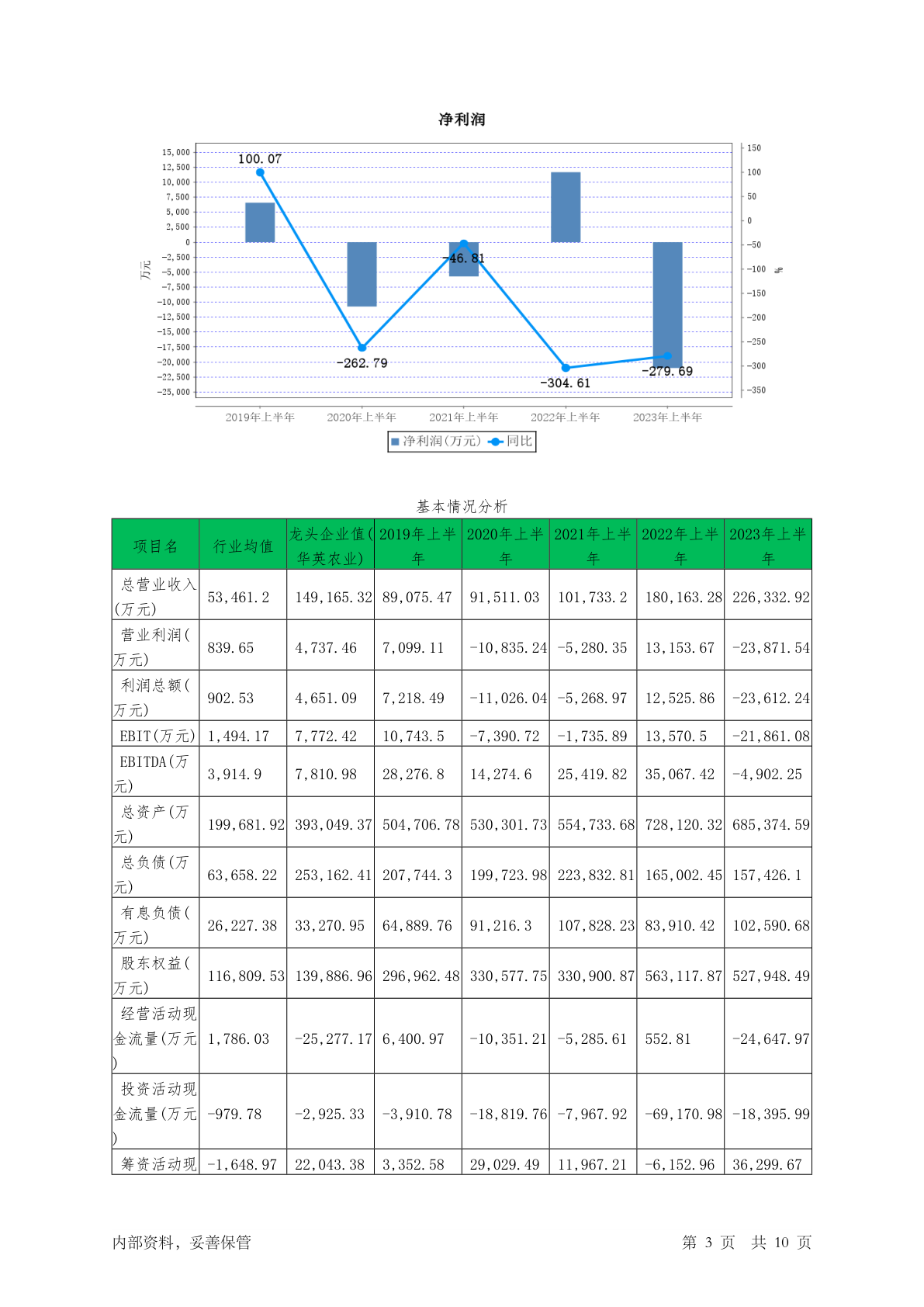 净利润

15,000
12,500
10,000
7,500
5,000
2,500
0
-2,500
-5,000
-7,500
-10,000
-12,500
-15,000
-17,500
-20,000
-22,500
-25,000

万元

150
100
50
0
-50
-100
-150
-200
-250
-300
-350

%

100.07
-262.79
-46.81
-304.61
-279.69

2019年上半年 2020年上半年 2021年上半年 2022年上半年 2023年上半年

净利润(万元) 同比

基本情况分析

| 项目名 | 行业均值 | 龙头企业值(华英农业) | 2019年上半年 | 2020年上半年 | 2021年上半年 | 2022年上半年 | 2023年上半年 |
|---|---|---|---|---|---|---|---|
| 总营业收入(万元) | 53,461.2 | 149,165.32 | 89,075.47 | 91,511.03 | 101,733.2 | 180,163.28 | 226,332.92 |
| 营业利润(万元) | 839.65 | 4,737.46 | 7,099.11 | -10,835.24 | -5,280.35 | 13,153.67 | -23,871.54 |
| 利润总额(万元) | 902.53 | 4,651.09 | 7,218.49 | -11,026.04 | -5,268.97 | 12,525.86 | -23,612.24 |
| EBIT(万元) | 1,494.17 | 7,772.42 | 10,743.5 | -7,390.72 | -1,735.89 | 13,570.5 | -21,861.08 |
| EBITDA(万元) | 3,914.9 | 7,810.98 | 28,276.8 | 14,274.6 | 25,419.82 | 35,067.42 | -4,902.25 |
| 总资产(万元) | 199,681.92 | 393,049.37 | 504,706.78 | 530,301.73 | 554,733.68 | 728,120.32 | 685,374.59 |
| 总负债(万元) | 63,658.22 | 253,162.41 | 207,744.3 | 199,723.98 | 223,832.81 | 165,002.45 | 157,426.1 |
| 有息负债(万元) | 26,227.38 | 33,270.95 | 64,889.76 | 91,216.3 | 107,828.23 | 83,910.42 | 102,590.68 |
| 股东权益(万元) | 116,809.53 | 139,886.96 | 296,962.48 | 330,577.75 | 330,900.87 | 563,117.87 | 527,948.49 |
| 经营活动现金流量(万元) | 1,786.03 | -25,277.17 | 6,400.97 | -10,351.21 | -5,285.61 | 552.81 | -24,647.97 |
| 投资活动现金流量(万元) | -979.78 | -2,925.33 | -3,910.78 | -18,819.76 | -7,967.92 | -69,170.98 | -18,395.99 |
| 筹资活动现 | -1,648.97 | 22,043.38 | 3,352.58 | 29,029.49 | 11,967.21 | -6,152.96 | 36,299.67 |

内部资料，妥善保管

第 3 页 共 10 页